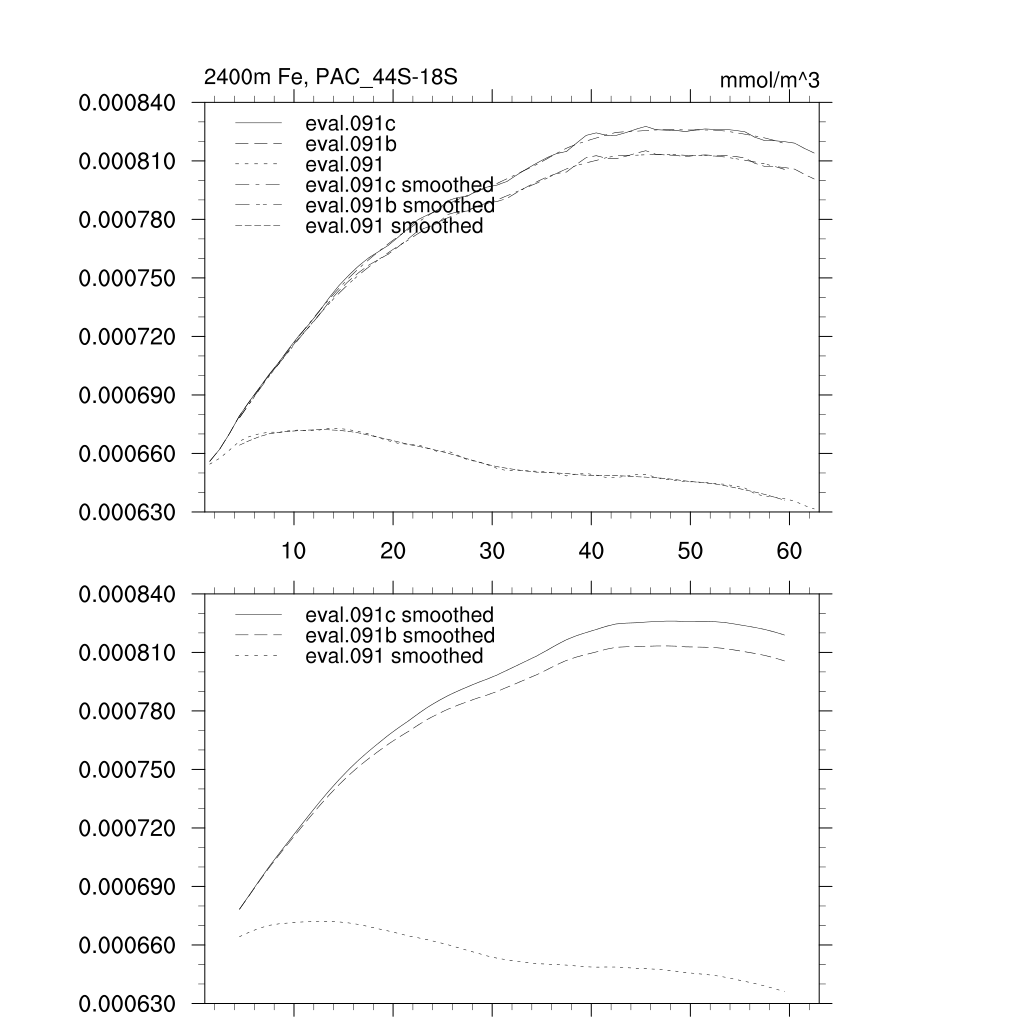 2400m Fe, PAC_44S-18S

mmol/m^3

0.000840
0.000810
0.000780
0.000750
0.000720
0.000690
0.000660
0.000630

eval.091c
eval.091b
eval.091
eval.091c smoothed
eval.091b smoothed
eval.091 smoothed

10
20
30
40
50
60

0.000840
0.000810
0.000780
0.000750
0.000720
0.000690
0.000660
0.000630

eval.091c smoothed
eval.091b smoothed
eval.091 smoothed